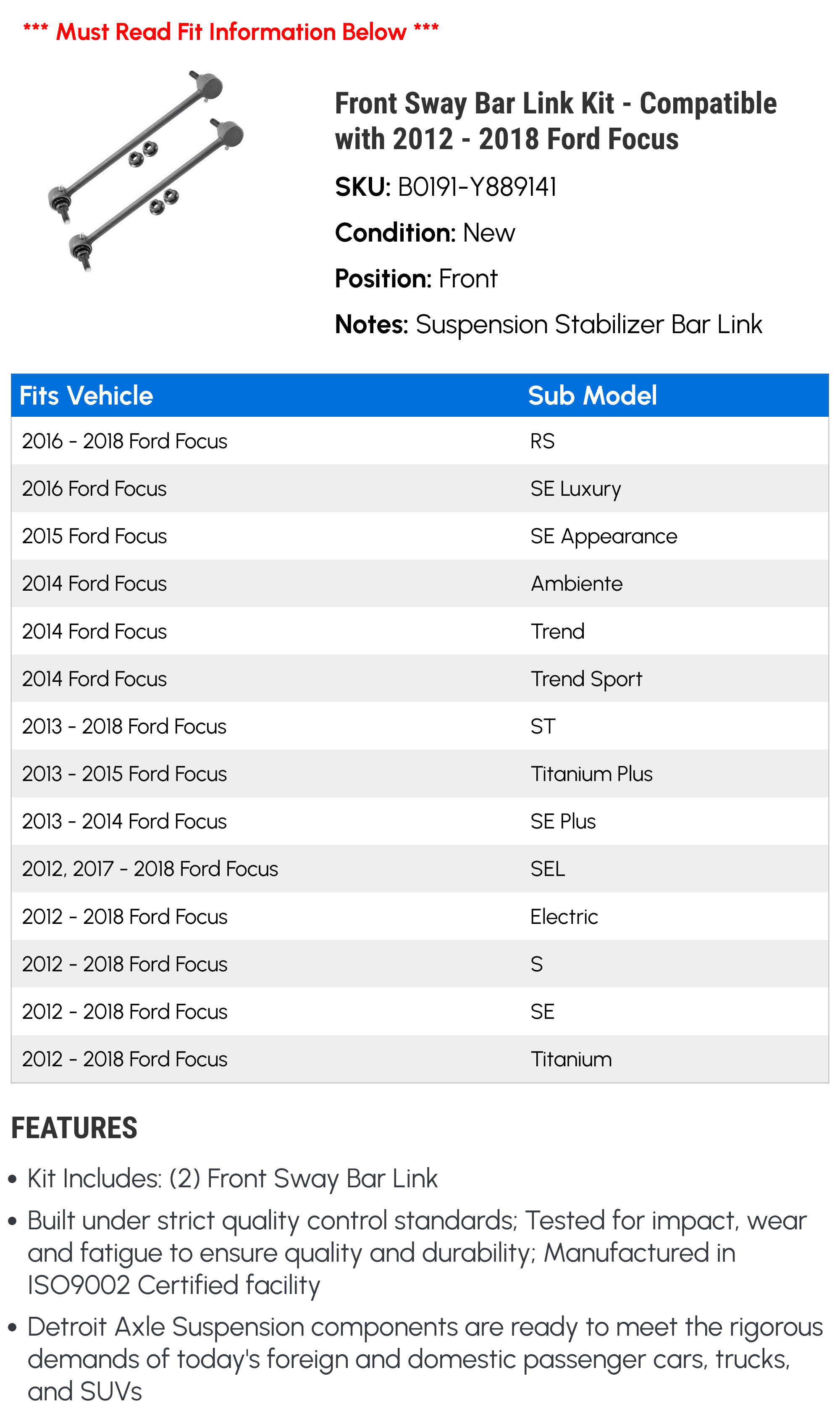 *** Must Read Fit Information Below ***

Front Sway Bar Link Kit - Compatible with 2012 - 2018 Ford Focus

SKU: B0191-Y889141

Condition: New

Position: Front

Notes: Suspension Stabilizer Bar Link

| Fits Vehicle | Sub Model |
|---|---|
| 2016 - 2018 Ford Focus | RS |
| 2016 Ford Focus | SE Luxury |
| 2015 Ford Focus | SE Appearance |
| 2014 Ford Focus | Ambiente |
| 2014 Ford Focus | Trend |
| 2014 Ford Focus | Trend Sport |
| 2013 - 2018 Ford Focus | ST |
| 2013 - 2015 Ford Focus | Titanium Plus |
| 2013 - 2014 Ford Focus | SE Plus |
| 2012, 2017 - 2018 Ford Focus | SEL |
| 2012 - 2018 Ford Focus | Electric |
| 2012 - 2018 Ford Focus | S |
| 2012 - 2018 Ford Focus | SE |
| 2012 - 2018 Ford Focus | Titanium |

FEATURES

• Kit Includes: (2) Front Sway Bar Link

• Built under strict quality control standards; Tested for impact, wear and fatigue to ensure quality and durability; Manufactured in ISO9002 Certified facility

• Detroit Axle Suspension components are ready to meet the rigorous demands of today's foreign and domestic passenger cars, trucks, and SUVs